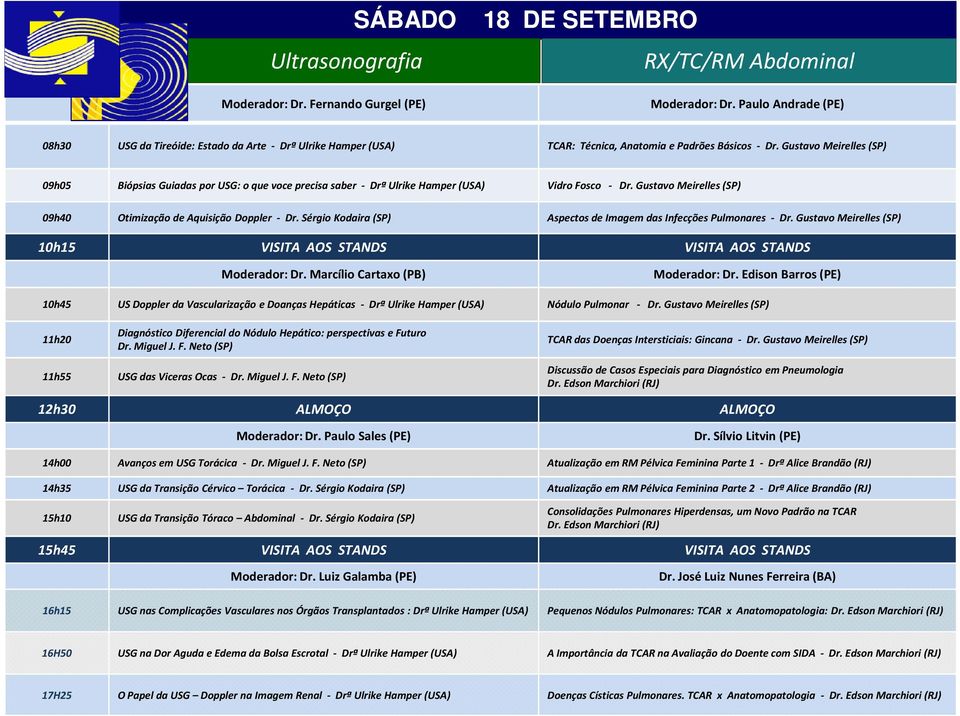 SÁBADO 18 DE SETEMBRO

| | Ultrasonografia | RX/TC/RM Abdominal |
|---|---|---|
| | Moderador: Dr. Fernando Gurgel (PE) | Moderador: Dr. Paulo Andrade (PE) |
| 08h30 | USG da Tireóide: Estado da Arte - Drª Ulrike Hamper (USA) | TCAR: Técnica, Anatomia e Padrões Básicos - Dr. Gustavo Meirelles (SP) |
| 09h05 | Biópsias Guiadas por USG: o que voce precisa saber - Drª Ulrike Hamper (USA) | Vidro Fosco - Dr. Gustavo Meirelles (SP) |
| 09h40 | Otimização de Aquisição Doppler - Dr. Sérgio Kodaira (SP) | Aspectos de Imagem das Infecções Pulmonares - Dr. Gustavo Meirelles (SP) |
| 10h15 | VISITA AOS STANDS | VISITA AOS STANDS |
| | Moderador: Dr. Marcílio Cartaxo (PB) | Moderador: Dr. Edison Barros (PE) |
| 10h45 | US Doppler da Vascularização e Doanças Hepáticas - Drª Ulrike Hamper (USA) | Nódulo Pulmonar - Dr. Gustavo Meirelles (SP) |
| 11h20 | Diagnóstico Diferencial do Nódulo Hepático: perspectivas e Futuro Dr. Miguel J. F. Neto (SP) | TCAR das Doenças Intersticiais: Gincana - Dr. Gustavo Meirelles (SP) |
| 11h55 | USG das Viceras Ocas - Dr. Miguel J. F. Neto (SP) | Discussão de Casos Especiais para Diagnóstico em Pneumologia Dr. Edson Marchiori (RJ) |
| 12h30 | ALMOÇO | ALMOÇO |
| | Moderador: Dr. Paulo Sales (PE) | Dr. Sílvio Litvin (PE) |
| 14h00 | Avanços em USG Torácica - Dr. Miguel J. F. Neto (SP) | Atualização em RM Pélvica Feminina Parte 1 - Drª Alice Brandão (RJ) |
| 14h35 | USG da Transição Cérvico – Torácica - Dr. Sérgio Kodaira (SP) | Atualização em RM Pélvica Feminina Parte 2 - Drª Alice Brandão (RJ) |
| 15h10 | USG da Transição Tóraco – Abdominal - Dr. Sérgio Kodaira (SP) | Consolidações Pulmonares Hiperdensas, um Novo Padrão na TCAR Dr. Edson Marchiori (RJ) |
| 15h45 | VISITA AOS STANDS | VISITA AOS STANDS |
| | Moderador: Dr. Luiz Galamba (PE) | Dr. José Luiz Nunes Ferreira (BA) |
| 16h15 | USG nas Complicações Vasculares nos Órgãos Transplantados : Drª Ulrike Hamper (USA) | Pequenos Nódulos Pulmonares: TCAR x Anatomopatologia: Dr. Edson Marchiori (RJ) |
| 16H50 | USG na Dor Aguda e Edema da Bolsa Escrotal - Drª Ulrike Hamper (USA) | A Importância da TCAR na Avaliação do Doente com SIDA - Dr. Edson Marchiori (RJ) |
| 17H25 | O Papel da USG – Doppler na Imagem Renal - Drª Ulrike Hamper (USA) | Doenças Císticas Pulmonares. TCAR x Anatomopatologia - Dr. Edson Marchiori (RJ) |